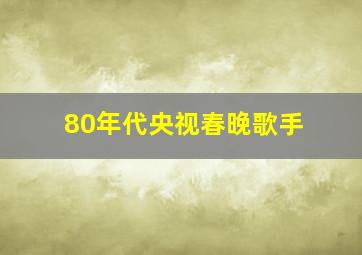 80年代央视春晚歌手